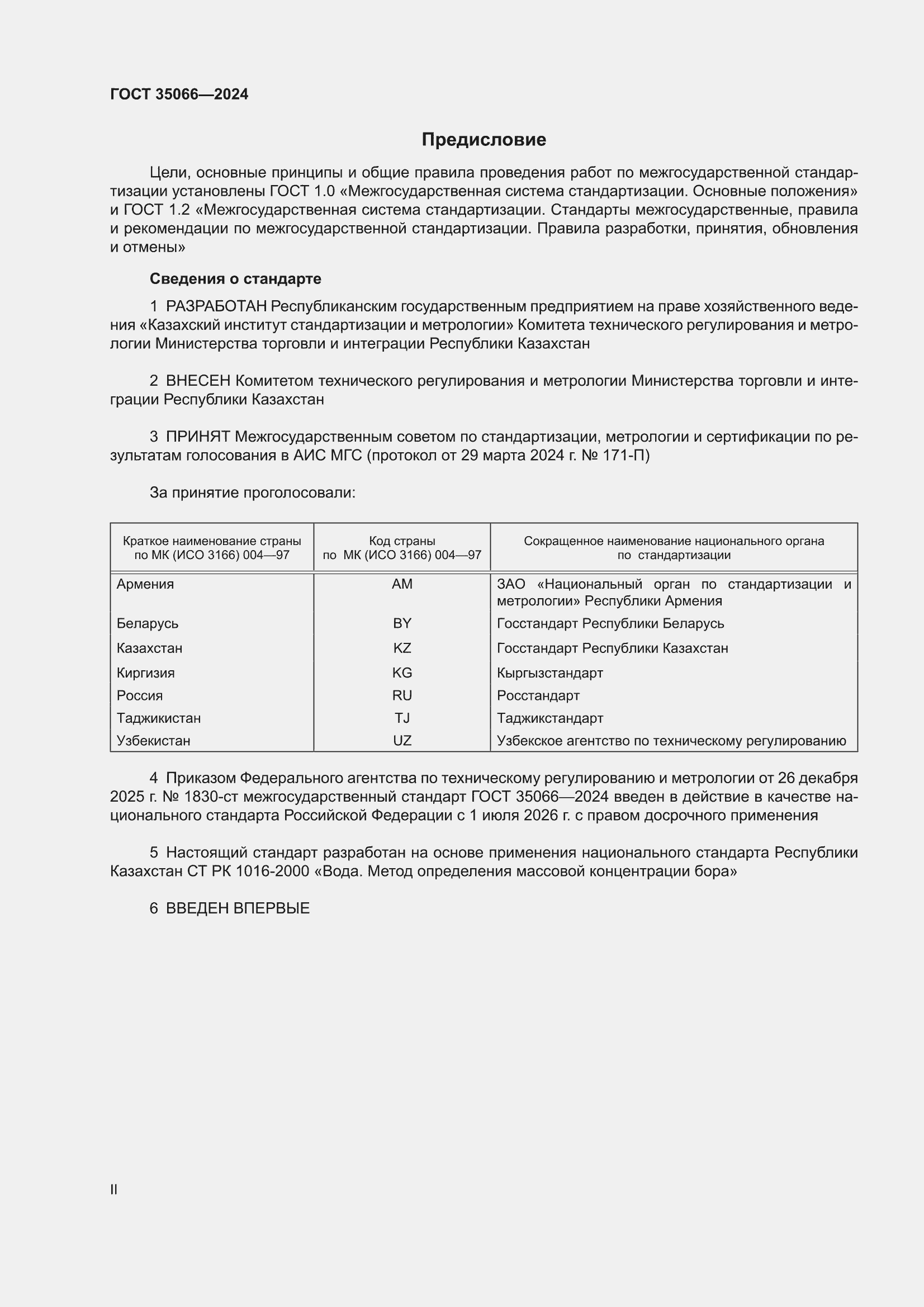 ГОСТ 35066—2024

Предисловие

Цели, основные принципы и общие правила проведения работ по межгосударственной стандартизации установлены ГОСТ 1.0 «Межгосударственная система стандартизации. Основные положения» и ГОСТ 1.2 «Межгосударственная система стандартизации. Стандарты межгосударственные, правила и рекомендации по межгосударственной стандартизации. Правила разработки, принятия, обновления и отмены»

Сведения о стандарте

1 РАЗРАБОТАН Республиканским государственным предприятием на праве хозяйственного ведения «Казахский институт стандартизации и метрологии» Комитета технического регулирования и метрологии Министерства торговли и интеграции Республики Казахстан

2 ВНЕСЕН Комитетом технического регулирования и метрологии Министерства торговли и интеграции Республики Казахстан

3 ПРИНЯТ Межгосударственным советом по стандартизации, метрологии и сертификации по результатам голосования в АИС МГС (протокол от 29 марта 2024 г. № 171-П)

За принятие проголосовали:

| Краткое наименование страны по МК (ИСО 3166) 004—97 | Код страны по МК (ИСО 3166) 004—97 | Сокращенное наименование национального органа по стандартизации |
|---|---|---|
| Армения | AM | ЗАО «Национальный орган по стандартизации и метрологии» Республики Армения |
| Беларусь | BY | Госстандарт Республики Беларусь |
| Казахстан | KZ | Госстандарт Республики Казахстан |
| Киргизия | KG | Кыргызстандарт |
| Россия | RU | Росстандарт |
| Таджикистан | TJ | Таджикстандарт |
| Узбекистан | UZ | Узбекское агентство по техническому регулированию |

4 Приказом Федерального агентства по техническому регулированию и метрологии от 26 декабря 2025 г. № 1830-ст межгосударственный стандарт ГОСТ 35066—2024 введен в действие в качестве национального стандарта Российской Федерации с 1 июля 2026 г. с правом досрочного применения

5 Настоящий стандарт разработан на основе применения национального стандарта Республики Казахстан СТ РК 1016-2000 «Вода. Метод определения массовой концентрации бора»

6 ВВЕДЕН ВПЕРВЫЕ

II